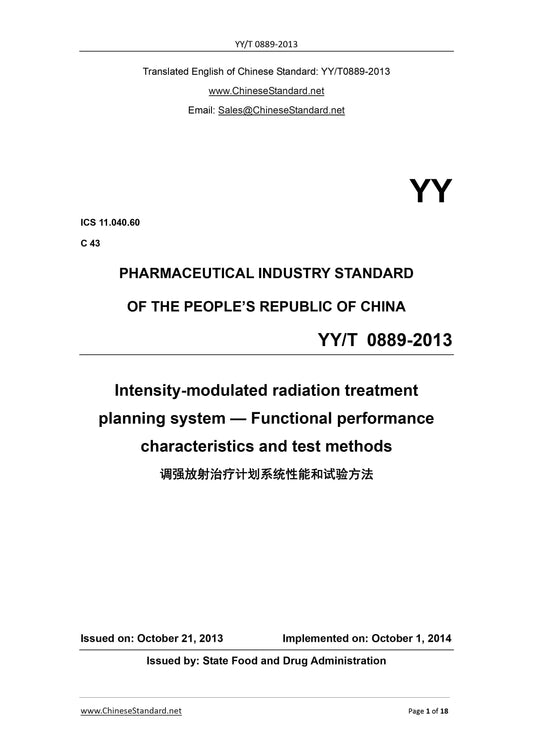 YY/T 0889-2013

Translated English of Chinese Standard: YY/T0889-2013

www.ChineseStandard.net

Email: Sales@ChineseStandard.net

YY

ICS 11.040.60

C 43

PHARMACEUTICAL INDUSTRY STANDARD

OF THE PEOPLE'S REPUBLIC OF CHINA

YY/T 0889-2013

Intensity-modulated radiation treatment planning system — Functional performance characteristics and test methods

调强放射治疗计划系统性能和试验方法

Issued on: October 21, 2013 Implemented on: October 1, 2014

Issued by: State Food and Drug Administration

www.ChineseStandard.net

Page 1 of 18